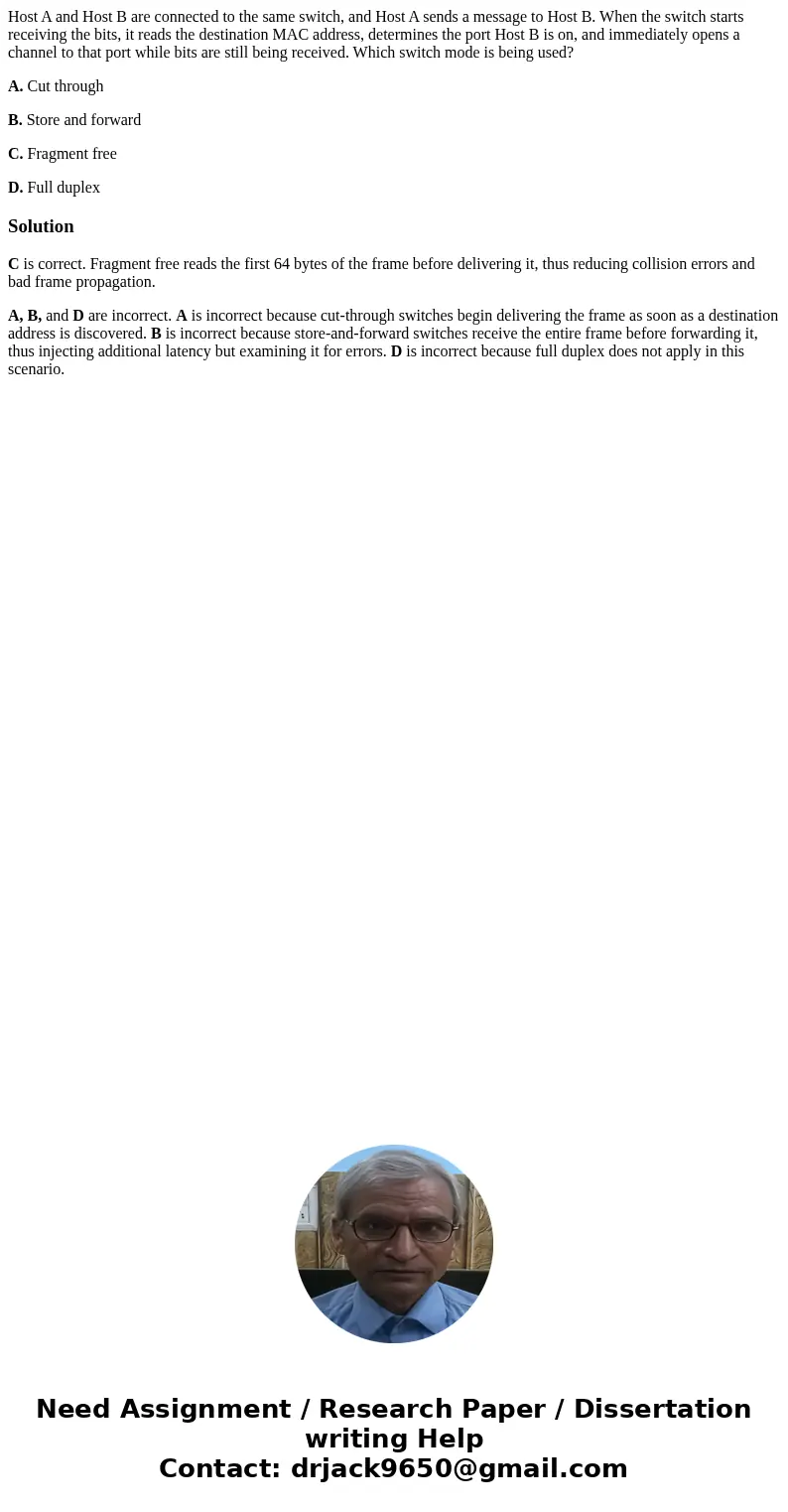 Host A and Host B are connected to the same switch, and Host A sends a message to Host B. When the switch starts receiving the bits, it reads the destination MAC address, determines the port Host B is on, and immediately opens a channel to that port while bits are still being received. Which switch mode is being used?

A. Cut through

B. Store and forward

C. Fragment free

D. Full duplex

Solution

C is correct. Fragment free reads the first 64 bytes of the frame before delivering it, thus reducing collision errors and bad frame propagation.

A, B, and D are incorrect. A is incorrect because cut-through switches begin delivering the frame as soon as a destination address is discovered. B is incorrect because store-and-forward switches receive the entire frame before forwarding it, thus injecting additional latency but examining it for errors. D is incorrect because full duplex does not apply in this scenario.

Need Assignment / Research Paper / Dissertation writing Help
Contact: drjack9650@gmail.com